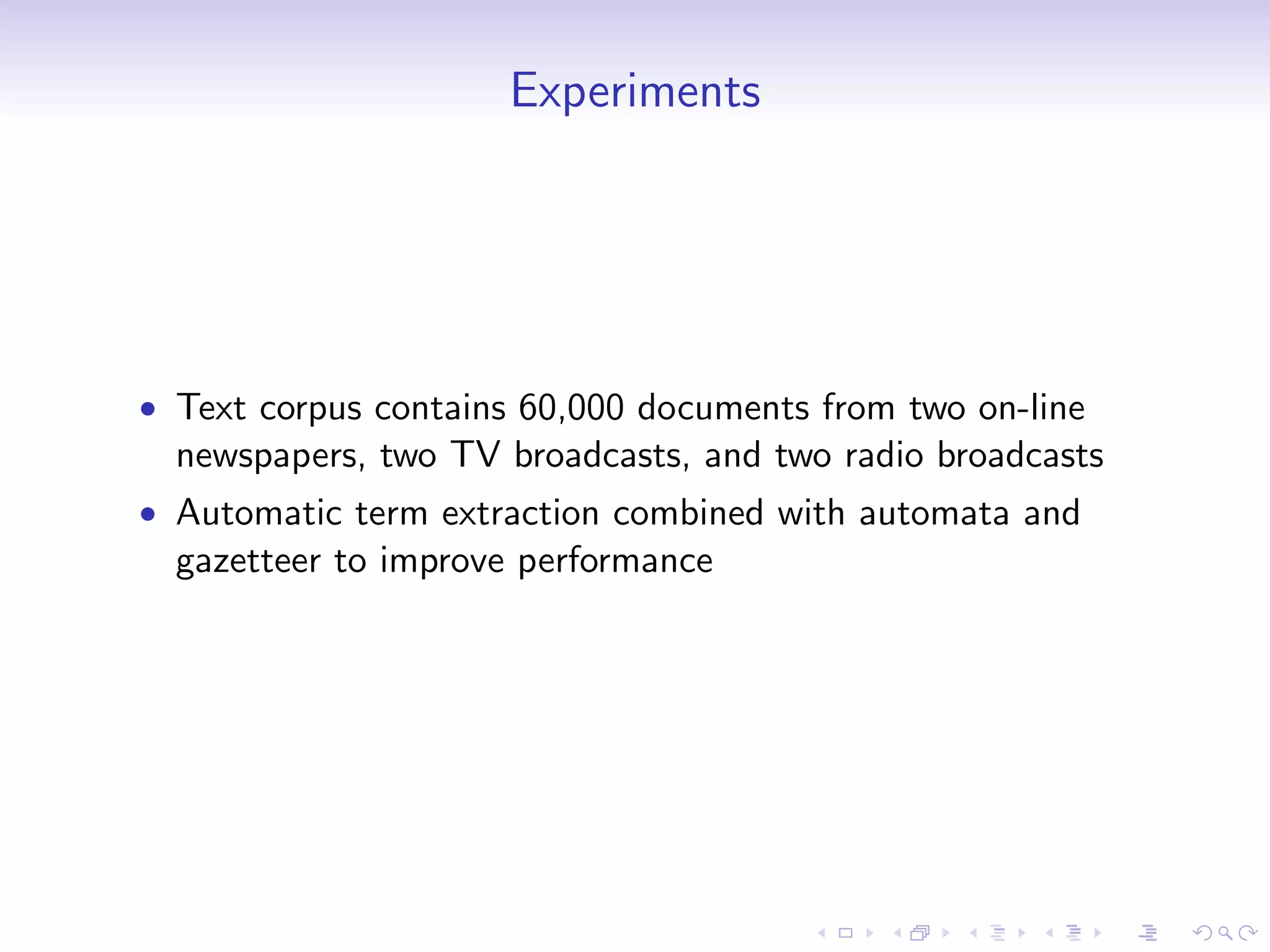 Experiments

• Text corpus contains 60,000 documents from two on-line newspapers, two TV broadcasts, and two radio broadcasts
• Automatic term extraction combined with automata and gazetteer to improve performance